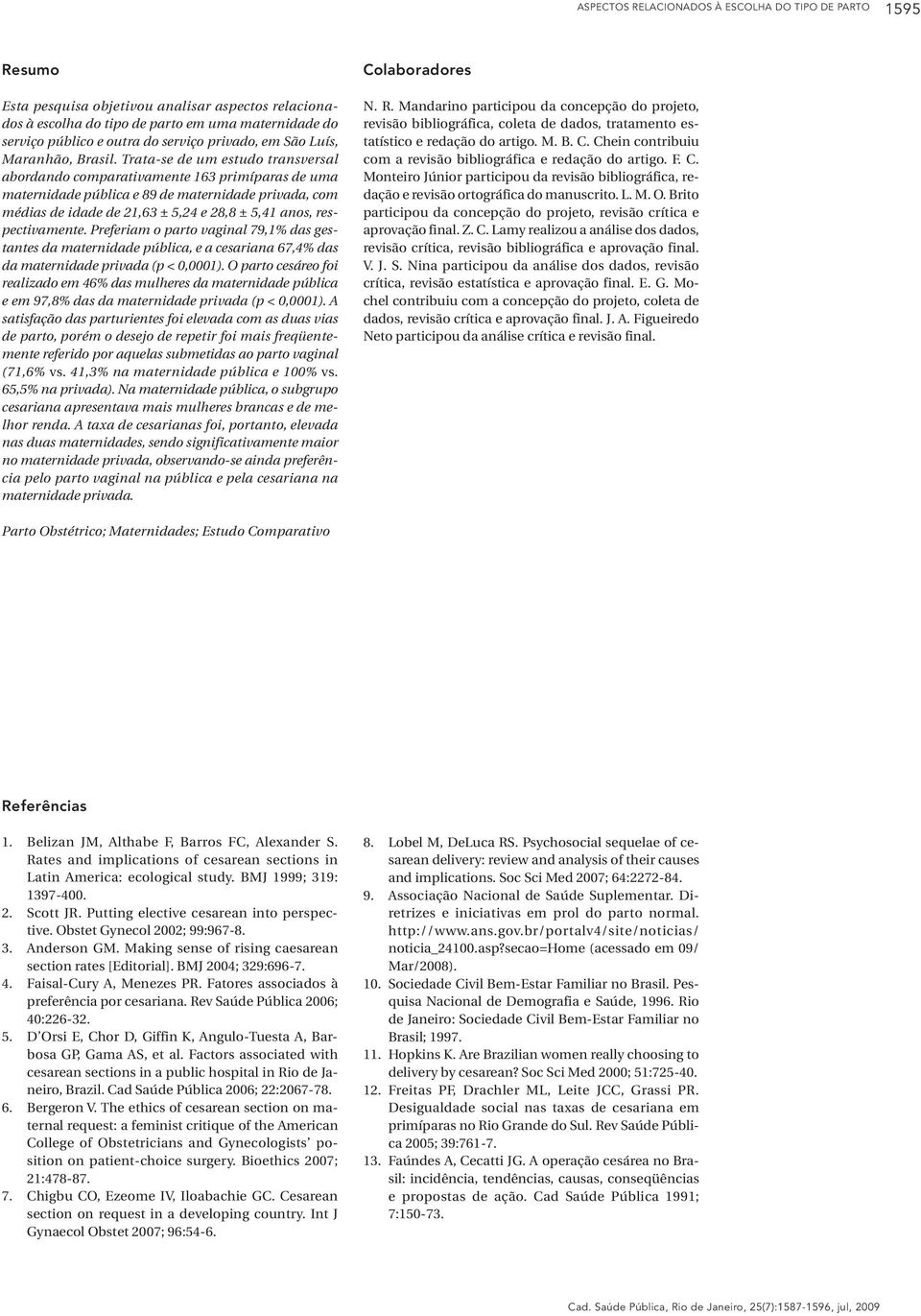 ASPECTOS RELACIONADOS À ESCOLHA DO TIPO DE PARTO 1595

Resumo

Esta pesquisa objetivou analisar aspectos relacionados à escolha do tipo de parto em uma maternidade do serviço público e outra do serviço privado, em São Luís, Maranhão, Brasil. Trata-se de um estudo transversal abordando comparativamente 163 primíparas de uma maternidade pública e 89 de maternidade privada, com médias de idade de 21,63 ± 5,24 e 28,8 ± 5,41 anos, respectivamente. Preferiam o parto vaginal 79,1% das gestantes da maternidade pública, e a cesariana 67,4% das da maternidade privada (p < 0,0001). O parto cesáreo foi realizado em 46% das mulheres da maternidade pública e em 97,8% das da maternidade privada (p < 0,0001). A satisfação das parturientes foi elevada com as duas vias de parto, porém o desejo de repetir foi mais freqüentemente referido por aquelas submetidas ao parto vaginal (71,6% vs. 41,3% na maternidade pública e 100% vs. 65,5% na privada). Na maternidade pública, o subgrupo cesariana apresentava mais mulheres brancas e de melhor renda. A taxa de cesarianas foi, portanto, elevada nas duas maternidades, sendo significativamente maior no maternidade privada, observando-se ainda preferência pelo parto vaginal na pública e pela cesariana na maternidade privada.

Parto Obstétrico; Maternidades; Estudo Comparativo

Colaboradores

N. R. Mandarino participou da concepção do projeto, revisão bibliográfica, coleta de dados, tratamento estatístico e redação do artigo. M. B. C. Chein contribuiu com a revisão bibliográfica e redação do artigo. F. C. Monteiro Júnior participou da revisão bibliográfica, redação e revisão ortográfica do manuscrito. L. M. O. Brito participou da concepção do projeto, revisão crítica e aprovação final. Z. C. Lamy realizou a análise dos dados, revisão crítica, revisão bibliográfica e aprovação final. V. J. S. Nina participou da análise dos dados, revisão crítica, revisão estatística e aprovação final. E. G. Mochel contribuiu com a concepção do projeto, coleta de dados, revisão crítica e aprovação final. J. A. Figueiredo Neto participou da análise crítica e revisão final.

Referências

1. Belizan JM, Althabe F, Barros FC, Alexander S. Rates and implications of cesarean sections in Latin America: ecological study. BMJ 1999; 319: 1397-400.
2. Scott JR. Putting elective cesarean into perspective. Obstet Gynecol 2002; 99:967-8.
3. Anderson GM. Making sense of rising caesarean section rates [Editorial]. BMJ 2004; 329:696-7.
4. Faisal-Cury A, Menezes PR. Fatores associados à preferência por cesariana. Rev Saúde Pública 2006; 40:226-32.
5. D'Orsi E, Chor D, Giffin K, Angulo-Tuesta A, Barbosa GP, Gama AS, et al. Factors associated with cesarean sections in a public hospital in Rio de Janeiro, Brazil. Cad Saúde Pública 2006; 22:2067-78.
6. Bergeron V. The ethics of cesarean section on maternal request: a feminist critique of the American College of Obstetricians and Gynecologists' position on patient-choice surgery. Bioethics 2007; 21:478-87.
7. Chigbu CO, Ezeome IV, Iloabachie GC. Cesarean section on request in a developing country. Int J Gynaecol Obstet 2007; 96:54-6.
8. Lobel M, DeLuca RS. Psychosocial sequelae of cesarean delivery: review and analysis of their causes and implications. Soc Sci Med 2007; 64:2272-84.
9. Associação Nacional de Saúde Suplementar. Diretrizes e iniciativas em prol do parto normal. http://www.ans.gov.br/portalv4/site/noticias/noticia_24100.asp?secao=Home (acessado em 09/Mar/2008).
10. Sociedade Civil Bem-Estar Familiar no Brasil. Pesquisa Nacional de Demografia e Saúde, 1996. Rio de Janeiro: Sociedade Civil Bem-Estar Familiar no Brasil; 1997.
11. Hopkins K. Are Brazilian women really choosing to delivery by cesarean? Soc Sci Med 2000; 51:725-40.
12. Freitas PF, Drachler ML, Leite JCC, Grassi PR. Desigualdade social nas taxas de cesariana em primíparas no Rio Grande do Sul. Rev Saúde Pública 2005; 39:761-7.
13. Faúndes A, Cecatti JG. A operação cesárea no Brasil: incidência, tendências, causas, conseqüências e propostas de ação. Cad Saúde Pública 1991; 7:150-73.

Cad. Saúde Pública, Rio de Janeiro, 25(7):1587-1596, jul, 2009